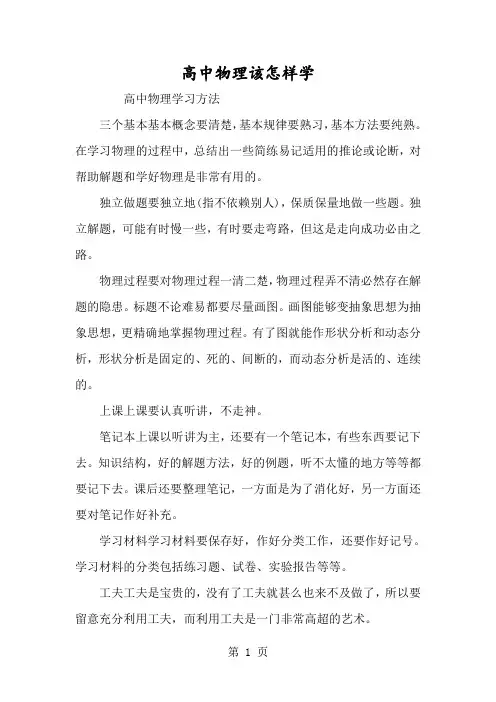 高中物理该怎样学

高中物理学习方法

三个基本基本概念要清楚，基本规律要熟习，基本方法要纯熟。在学习物理的过程中，总结出一些简练易记适用的推论或论断，对帮助解题和学好物理是非常有用的。

独立做题要独立地(指不依赖别人)，保质保量地做一些题。独立解题，可能有时慢一些，有时要走弯路，但这是走向成功必由之路。

物理过程要对物理过程一清二楚，物理过程弄不清必然存在解题的隐患。标题不论难易都要尽量画图。画图能够变抽象思想为抽象思想，更精确地掌握物理过程。有了图就能作形状分析和动态分析，形状分析是固定的、死的、间断的，而动态分析是活的、连续的。

上课上课要认真听讲，不走神。

笔记本上课以听讲为主，还要有一个笔记本，有些东西要记下去。知识结构，好的解题方法，好的例题，听不太懂的地方等等都要记下去。课后还要整理笔记，一方面是为了消化好，另一方面还要对笔记作好补充。

学习材料学习材料要保存好，作好分类工作，还要作好记号。学习材料的分类包括练习题、试卷、实验报告等等。

工夫工夫是宝贵的，没有了工夫就甚么也来不及做了，所以要留意充分利用工夫，而利用工夫是一门非常高超的艺术。

第 1 页